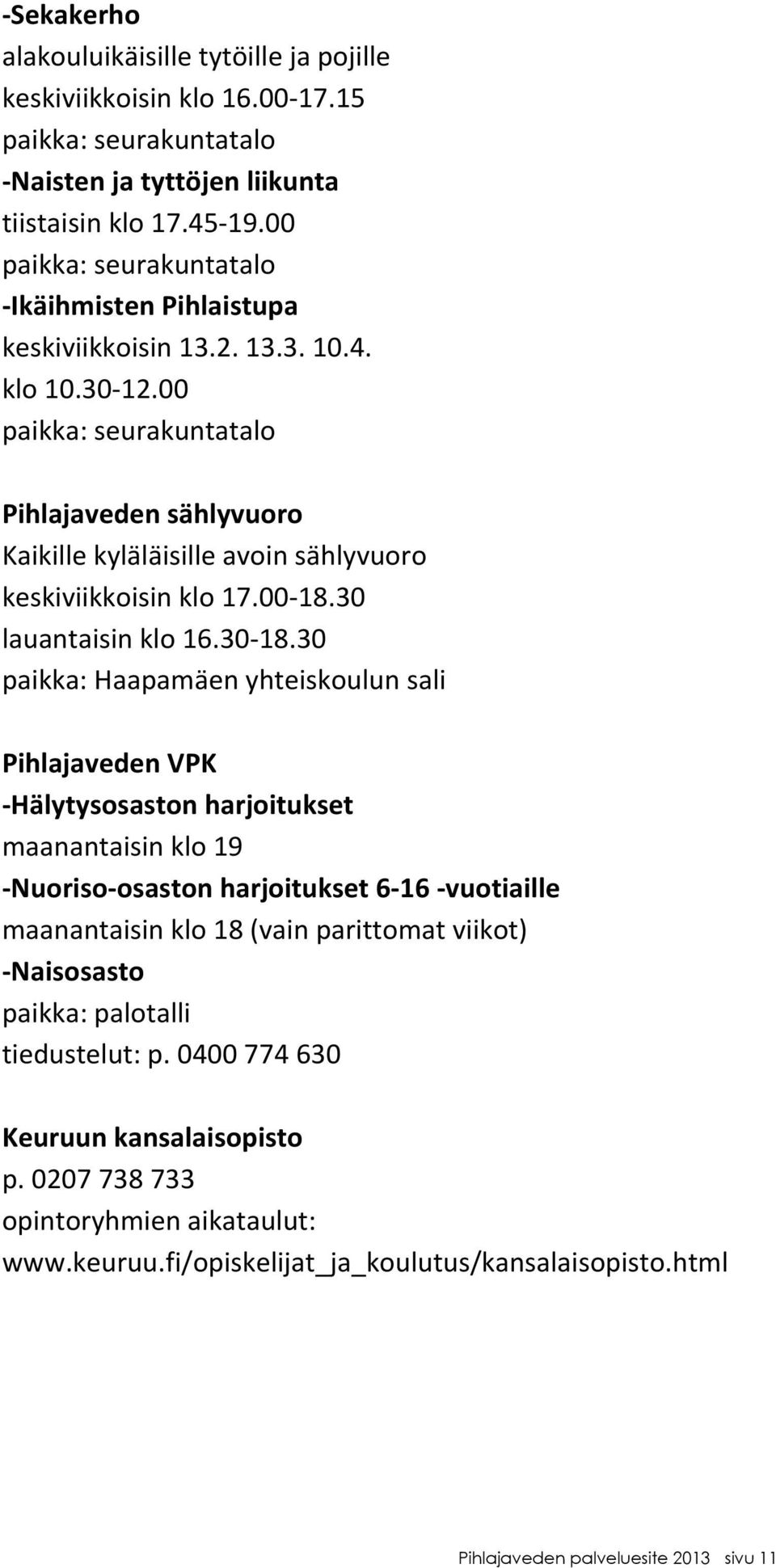 -Sekakerho
alakouluikäisille tytöille ja pojille
keskiviikkoisin klo 16.00-17.15
paikka: seurakuntatalo
-Naisten ja tyttöjen liikunta
tiistaisin klo 17.45-19.00
paikka: seurakuntatalo
-Ikäihmisten Pihlaistupa
keskiviikkoisin 13.2. 13.3. 10.4.
klo 10.30-12.00
paikka: seurakuntatalo

Pihlajaveden sählyvuoro
Kaikille kyläläisille avoin sählyvuoro
keskiviikkoisin klo 17.00-18.30
lauantaisin klo 16.30-18.30
paikka: Haapamäen yhteiskoulun sali

Pihlajaveden VPK
-Hälytysosaston harjoitukset
maanantaisin klo 19
-Nuoriso-osaston harjoitukset 6-16 -vuotiaille
maanantaisin klo 18 (vain parittomat viikot)
-Naisosasto
paikka: palotalli
tiedustelut: p. 0400 774 630

Keuruun kansalaisopisto
p. 0207 738 733
opintoryhmien aikataulut:
www.keuruu.fi/opiskelijat_ja_koulutus/kansalaisopisto.html

Pihlajaveden palveluesite 2013 sivu 11